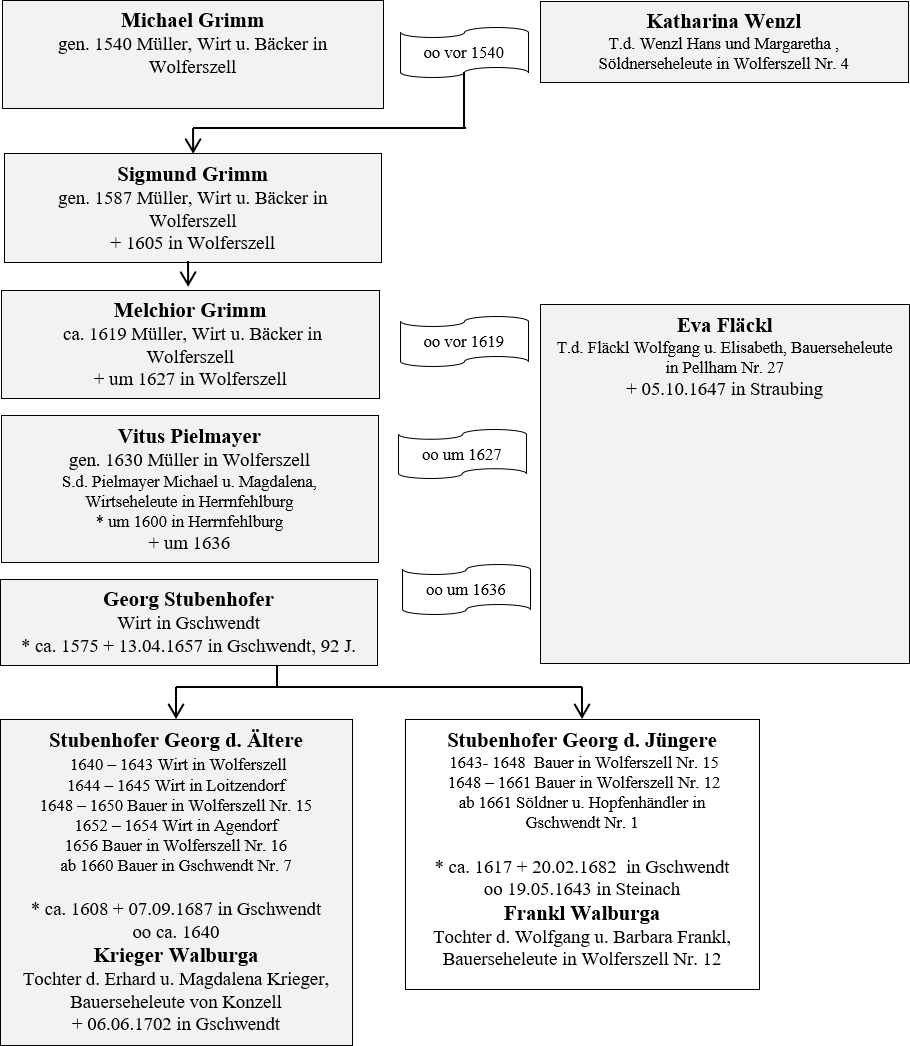 Michael Grimm
gen. 1540 Müller, Wirt u. Bäcker in Wolferszell

oo vor 1540

Katharina Wenzl
T.d. Wenzl Hans und Margaretha , Söldnerseheleute in Wolferszell Nr. 4

Sigmund Grimm
gen. 1587 Müller, Wirt u. Bäcker in Wolferszell
+ 1605 in Wolferszell

Melchior Grimm
ca. 1619 Müller, Wirt u. Bäcker in Wolferszell
+ um 1627 in Wolferszell

oo vor 1619

Eva Fläckl
T.d. Fläckl Wolfgang u. Elisabeth, Bauerseheleute in Pellham Nr. 27
+ 05.10.1647 in Straubing

Vitus Pielmayer
gen. 1630 Müller in Wolferszell
S.d. Pielmayer Michael u. Magdalena, Wirtseheleute in Herrnfehlburg
* um 1600 in Herrnfehlburg
+ um 1636

oo um 1627

Georg Stubenhofer
Wirt in Gschwendt
* ca. 1575 + 13.04.1657 in Gschwendt, 92 J.

oo um 1636

Stubenhofer Georg d. Ältere
1640 – 1643 Wirt in Wolferszell
1644 – 1645 Wirt in Loitzendorf
1648 – 1650 Bauer in Wolferszell Nr. 15
1652 – 1654 Wirt in Agendorf
1656 Bauer in Wolferszell Nr. 16
ab 1660 Bauer in Gschwendt Nr. 7

* ca. 1608 + 07.09.1687 in Gschwendt
oo ca. 1640
Krieger Walburga
Tochter d. Erhard u. Magdalena Krieger, Bauerseheleute von Konzell
+ 06.06.1702 in Gschwendt

Stubenhofer Georg d. Jüngere
1643- 1648 Bauer in Wolferszell Nr. 15
1648 – 1661 Bauer in Wolferszell Nr. 12
ab 1661 Söldner u. Hopfenhändler in Gschwendt Nr. 1

* ca. 1617 + 20.02.1682 in Gschwendt
oo 19.05.1643 in Steinach
Frankl Walburga
Tochter d. Wolfgang u. Barbara Frankl, Bauerseheleute in Wolferszell Nr. 12